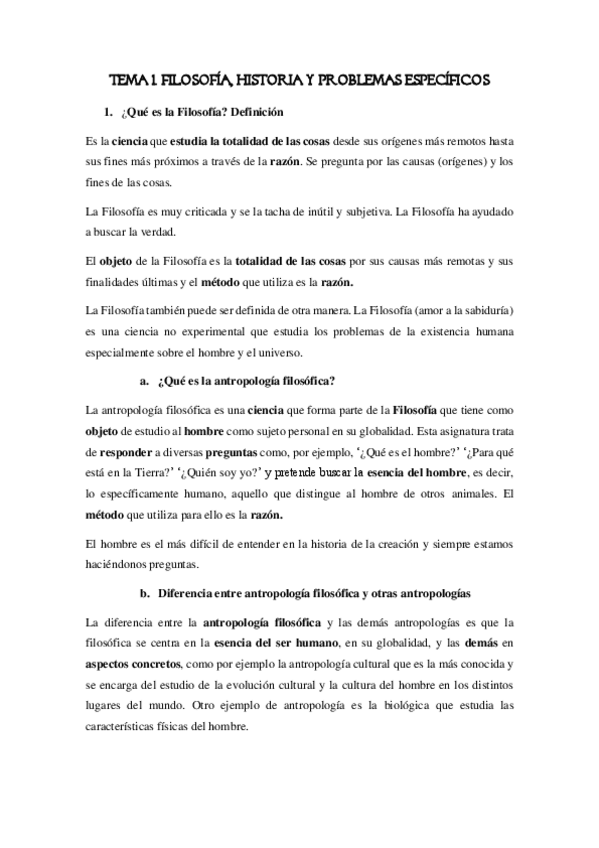 TEMA 1. FILOSOFÍA, HISTORIA Y PROBLEMAS ESPECÍFICOS

1. ¿Qué es la Filosofía? Definición

Es la ciencia que estudia la totalidad de las cosas desde sus orígenes más remotos hasta sus fines más próximos a través de la razón. Se pregunta por las causas (orígenes) y los fines de las cosas.

La Filosofía es muy criticada y se la tacha de inútil y subjetiva. La Filosofía ha ayudado a buscar la verdad.

El objeto de la Filosofía es la totalidad de las cosas por sus causas más remotas y sus finalidades últimas y el método que utiliza es la razón.

La Filosofía también puede ser definida de otra manera. La Filosofía (amor a la sabiduría) es una ciencia no experimental que estudia los problemas de la existencia humana especialmente sobre el hombre y el universo.

a. ¿Qué es la antropología filosófica?

La antropología filosófica es una ciencia que forma parte de la Filosofía que tiene como objeto de estudio al hombre como sujeto personal en su globalidad. Esta asignatura trata de responder a diversas preguntas como, por ejemplo, '¿Qué es el hombre?' '¿Para qué está en la Tierra?' '¿Quién soy yo?' y pretende buscar la esencia del hombre, es decir, lo específicamente humano, aquello que distingue al hombre de otros animales. El método que utiliza para ello es la razón.

El hombre es el más difícil de entender en la historia de la creación y siempre estamos haciéndonos preguntas.

b. Diferencia entre antropología filosófica y otras antropologías

La diferencia entre la antropología filosófica y las demás antropologías es que la filosófica se centra en la esencia del ser humano, en su globalidad, y las demás en aspectos concretos, como por ejemplo la antropología cultural que es la más conocida y se encarga del estudio de la evolución cultural y la cultura del hombre en los distintos lugares del mundo. Otro ejemplo de antropología es la biológica que estudia las características físicas del hombre.